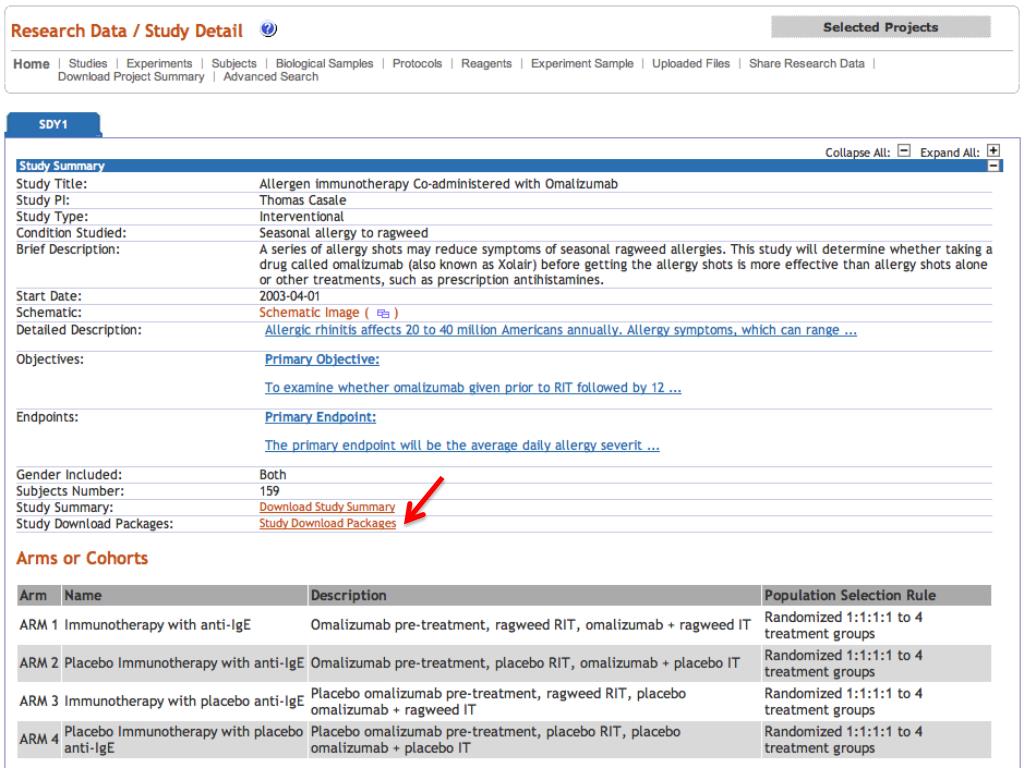 Research Data / Study Detail

Selected Projects

Home | Studies | Experiments | Subjects | Biological Samples | Protocols | Reagents | Experiment Sample | Uploaded Files | Share Research Data | Download Project Summary | Advanced Search

SDY1

Collapse All: Expand All:

Study Summary

| | |
|---|---|
| Study Title: | Allergen immunotherapy Co-administered with Omalizumab |
| Study PI: | Thomas Casale |
| Study Type: | Interventional |
| Condition Studied: | Seasonal allergy to ragweed |
| Brief Description: | A series of allergy shots may reduce symptoms of seasonal ragweed allergies. This study will determine whether taking a drug called omalizumab (also known as Xolair) before getting the allergy shots is more effective than allergy shots alone or other treatments, such as prescription antihistamines. |
| Start Date: | 2003-04-01 |
| Schematic: | Schematic Image ( ) |
| Detailed Description: | Allergic rhinitis affects 20 to 40 million Americans annually. Allergy symptoms, which can range ... |
| Objectives: | Primary Objective: To examine whether omalizumab given prior to RIT followed by 12 ... |
| Endpoints: | Primary Endpoint: The primary endpoint will be the average daily allergy severit ... |
| Gender Included: | Both |
| Subjects Number: | 159 |
| Study Summary: | Download Study Summary |
| Study Download Packages: | Study Download Packages |

Arms or Cohorts

| Arm | Name | Description | Population Selection Rule |
|---|---|---|---|
| ARM 1 | Immunotherapy with anti-IgE | Omalizumab pre-treatment, ragweed RIT, omalizumab + ragweed IT | Randomized 1:1:1:1 to 4 treatment groups |
| ARM 2 | Placebo Immunotherapy with anti-IgE | Omalizumab pre-treatment, placebo RIT, omalizumab + placebo IT | Randomized 1:1:1:1 to 4 treatment groups |
| ARM 3 | Immunotherapy with placebo anti-IgE | Placebo omalizumab pre-treatment, ragweed RIT, placebo omalizumab + ragweed IT | Randomized 1:1:1:1 to 4 treatment groups |
| ARM 4 | Placebo Immunotherapy with placebo anti-IgE | Placebo omalizumab pre-treatment, placebo RIT, placebo omalizumab + placebo IT | Randomized 1:1:1:1 to 4 treatment groups |